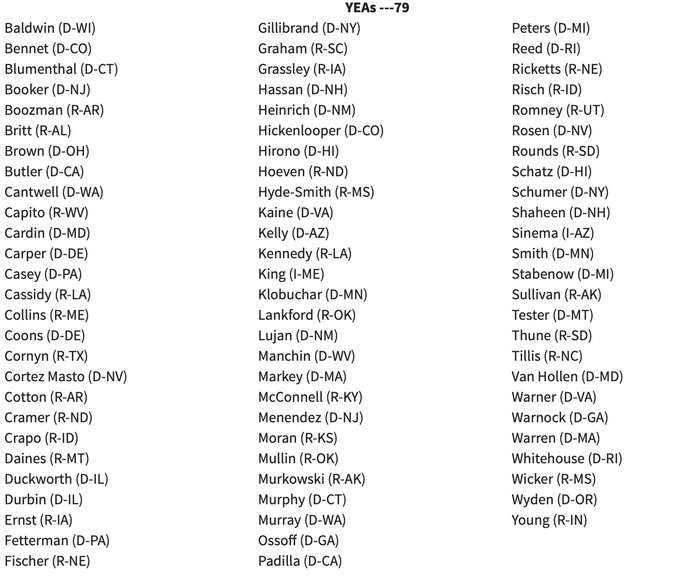 YEAs ---79

Baldwin (D-WI)
Bennet (D-CO)
Blumenthal (D-CT)
Booker (D-NJ)
Boozman (R-AR)
Britt (R-AL)
Brown (D-OH)
Butler (D-CA)
Cantwell (D-WA)
Capito (R-WV)
Cardin (D-MD)
Carper (D-DE)
Casey (D-PA)
Cassidy (R-LA)
Collins (R-ME)
Coons (D-DE)
Cornyn (R-TX)
Cortez Masto (D-NV)
Cotton (R-AR)
Cramer (R-ND)
Crapo (R-ID)
Daines (R-MT)
Duckworth (D-IL)
Durbin (D-IL)
Ernst (R-IA)
Fetterman (D-PA)
Fischer (R-NE)

Gillibrand (D-NY)
Graham (R-SC)
Grassley (R-IA)
Hassan (D-NH)
Heinrich (D-NM)
Hickenlooper (D-CO)
Hirono (D-HI)
Hoeven (R-ND)
Hyde-Smith (R-MS)
Kaine (D-VA)
Kelly (D-AZ)
Kennedy (R-LA)
King (I-ME)
Klobuchar (D-MN)
Lankford (R-OK)
Lujan (D-NM)
Manchin (D-WV)
Markey (D-MA)
McConnell (R-KY)
Menendez (D-NJ)
Moran (R-KS)
Mullin (R-OK)
Murkowski (R-AK)
Murphy (D-CT)
Murray (D-WA)
Ossoff (D-GA)
Padilla (D-CA)

Peters (D-MI)
Reed (D-RI)
Ricketts (R-NE)
Risch (R-ID)
Romney (R-UT)
Rosen (D-NV)
Rounds (R-SD)
Schatz (D-HI)
Schumer (D-NY)
Shaheen (D-NH)
Sinema (I-AZ)
Smith (D-MN)
Stabenow (D-MI)
Sullivan (R-AK)
Tester (D-MT)
Thune (R-SD)
Tillis (R-NC)
Van Hollen (D-MD)
Warner (D-VA)
Warnock (D-GA)
Warren (D-MA)
Whitehouse (D-RI)
Wicker (R-MS)
Wyden (D-OR)
Young (R-IN)